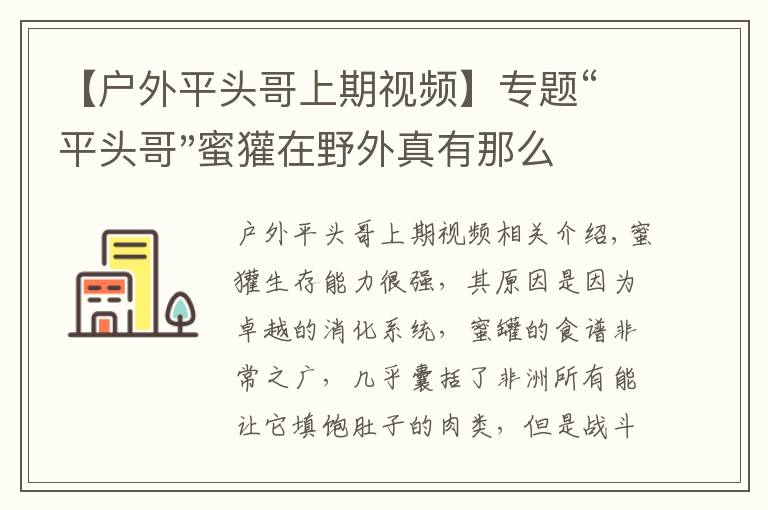 【户外平头哥上期视频】专题“平头哥”蜜獾在野外真有那么

户外平头哥上期视频相关介绍，蜜獾生存能力很强，其原因是因为卓越的消化系统，蜜罐的食谱非常之广，几乎囊括了非洲所有能让它填饱肚子的肉类，但是战斗